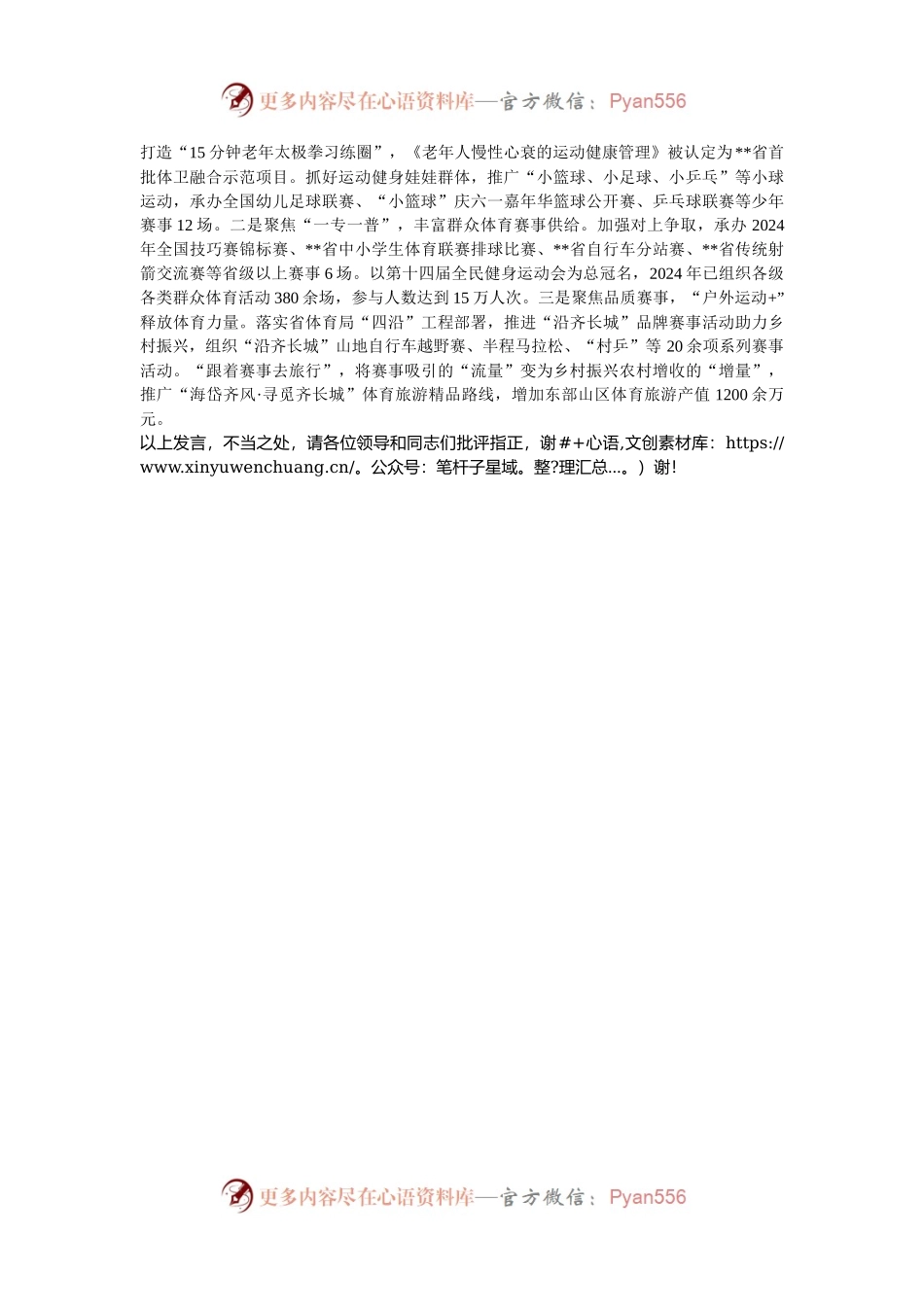 更多内容尽在心语资料库—官方微信：Pyan556

打造“15分钟老年太极拳习练圈”，《老年人慢性心衰的运动健康管理》被认定为**省首批体卫融合示范项目。抓好运动健身娃娃群体，推广“小篮球、小足球、小乒乓”等小球运动，承办全国幼儿足球联赛、“小篮球”庆六一嘉年华篮球公开赛、乒乓球联赛等少年赛事12场。二是聚焦“一专一普”，丰富群众体育赛事供给。加强对上争取，承办2024年全国技巧赛锦标赛、**省中小学生体育联赛排球比赛、**省自行车分站赛、**省传统射箭交流赛等省级以上赛事6场。以第十四届全民健身运动会为总冠名，2024年已组织各级各类群众体育活动380余场，参与人数达到15万人次。三是聚焦品质赛事，“户外运动+”释放体育力量。落实省体育局“四沿”工程部署，推进“沿齐长城”品牌赛事活动助力乡村振兴，组织“沿齐长城”山地自行车越野赛、半程马拉松、“村乒”等20余项系列赛事活动。“跟着赛事去旅行”，将赛事吸引的“流量”变为乡村振兴农村增收的“增量”，推广“海岱齐风·寻觅齐长城”体育旅游精品路线，增加东部山区体育旅游产值1200余万元。
以上发言，不当之处，请各位领导和同志们批评指正，谢#+心语,文创素材库：https://www.xinyuwenchuang.cn/。公众号：笔杆子星域。整?理汇总...。）谢！

更多内容尽在心语资料库—官方微信：Pyan556